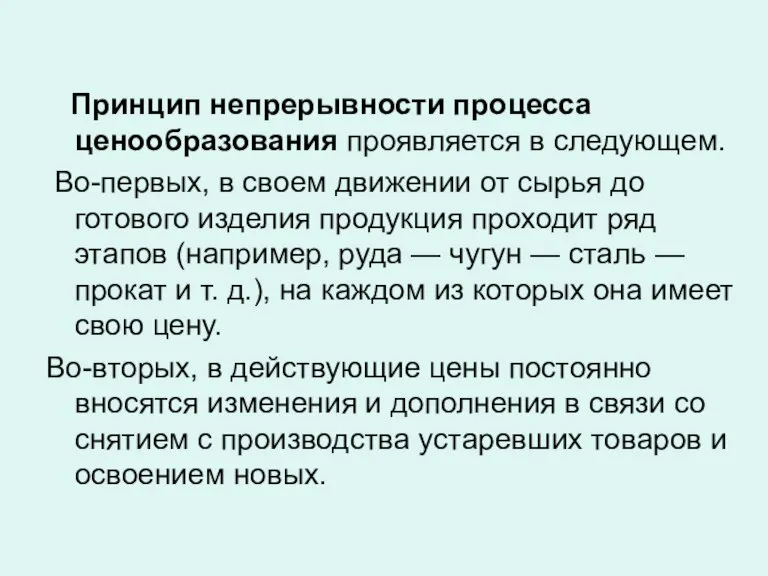 Принцип непрерывности процесса ценообразования проявляется в следующем.

Во-первых, в своем движении от сырья до готового изделия продукция проходит ряд этапов (например, руда — чугун — сталь — прокат и т. д.), на каждом из которых она имеет свою цену.

Во-вторых, в действующие цены постоянно вносятся изменения и дополнения в связи со снятием с производства устаревших товаров и освоением новых.